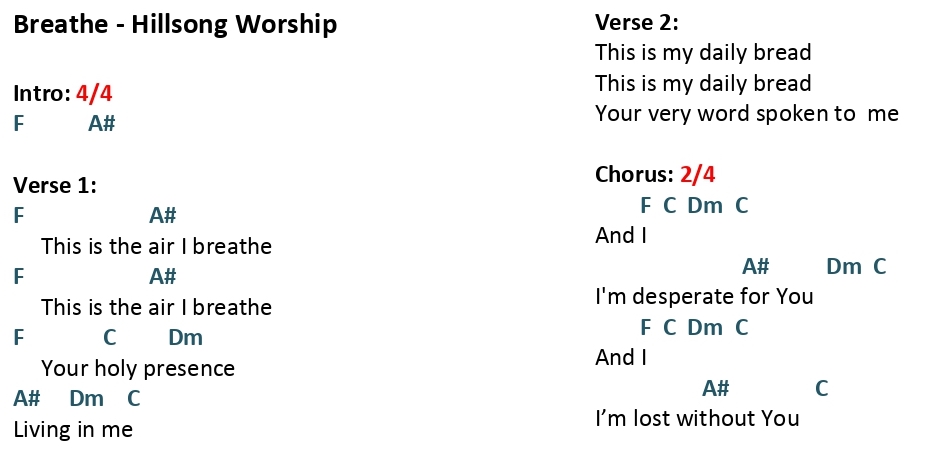 Breathe - Hillsong Worship

Intro: 4/4
F A#

Verse 1:
F A#
This is the air I breathe
F A#
This is the air I breathe
F C Dm
Your holy presence
A# Dm C
Living in me

Verse 2:
This is my daily bread
This is my daily bread
Your very word spoken to me

Chorus: 2/4
F C Dm C
And I
A# Dm C
I'm desperate for You
F C Dm C
And I
A# C
I'm lost without You